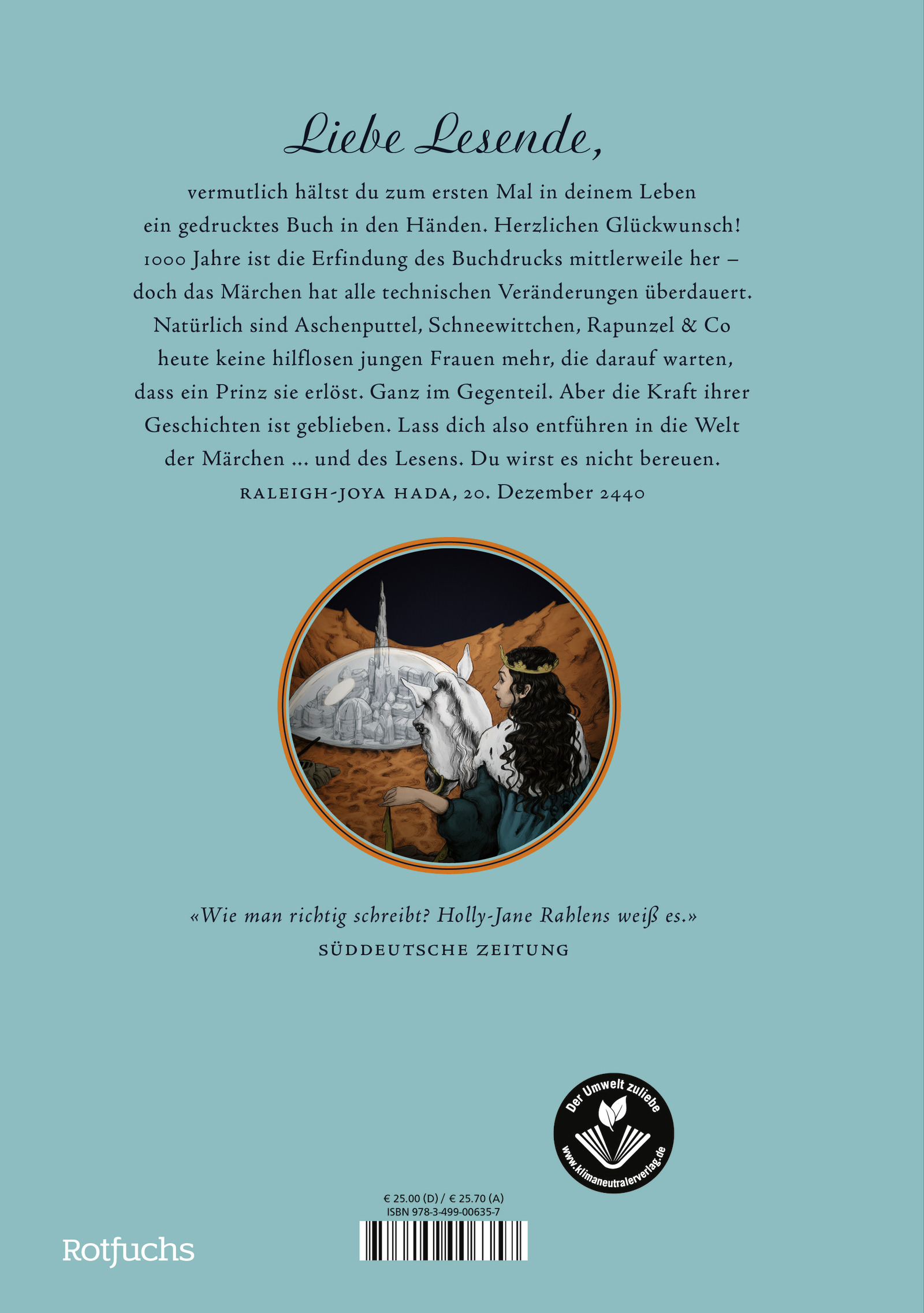 Liebe Lesende,

vermutlich hältst du zum ersten Mal in deinem Leben ein gedrucktes Buch in den Händen. Herzlichen Glückwunsch! 1000 Jahre ist die Erfindung des Buchdrucks mittlerweile her – doch das Märchen hat alle technischen Veränderungen überdauert. Natürlich sind Aschenputtel, Schneewittchen, Rapunzel & Co heute keine hilflosen jungen Frauen mehr, die darauf warten, dass ein Prinz sie erlöst. Ganz im Gegenteil. Aber die Kraft ihrer Geschichten ist geblieben. Lass dich also entführen in die Welt der Märchen ... und des Lesens. Du wirst es nicht bereuen.

RALEIGH-JOYA HADA, 20. Dezember 2440

«Wie man richtig schreibt? Holly-Jane Rahlens weiß es.»
SÜDDEUTSCHE ZEITUNG

Der Umwelt zuliebe
www.klimaneutralerverlag.de

€ 25.00 (D) / € 25.70 (A)
ISBN 978-3-499-00635-7

Rotfuchs